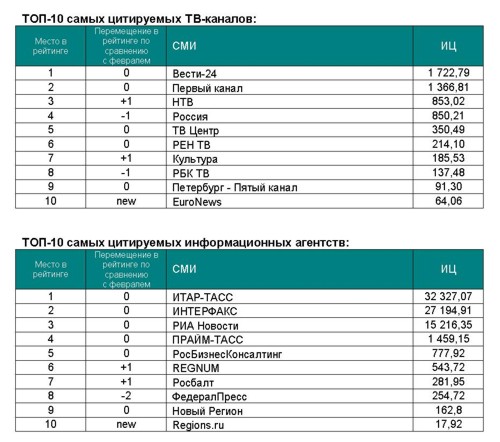 ТОП-10 самых цитируемых ТВ-каналов:

| Место в рейтинге | Перемещение в рейтинге по сравнению с февралем | СМИ | ИЦ |
|---|---|---|---|
| 1 | 0 | Вести-24 | 1 722,79 |
| 2 | 0 | Первый канал | 1 366,81 |
| 3 | +1 | НТВ | 853,02 |
| 4 | -1 | Россия | 850,21 |
| 5 | 0 | ТВ Центр | 350,49 |
| 6 | 0 | РЕН ТВ | 214,10 |
| 7 | +1 | Культура | 185,53 |
| 8 | -1 | РБК ТВ | 137,48 |
| 9 | 0 | Петербург - Пятый канал | 91,30 |
| 10 | new | EuroNews | 64,06 |

ТОП-10 самых цитируемых информационных агентств:

| Место в рейтинге | Перемещение в рейтинге по сравнению с февралем | СМИ | ИЦ |
|---|---|---|---|
| 1 | 0 | ИТАР-ТАСС | 32 327,07 |
| 2 | 0 | ИНТЕРФАКС | 27 194,91 |
| 3 | 0 | РИА Новости | 15 216,35 |
| 4 | 0 | ПРАЙМ-ТАСС | 1 459,15 |
| 5 | 0 | РосБизнесКонсалтинг | 777,92 |
| 6 | +1 | REGNUM | 543,72 |
| 7 | +1 | Росбалт | 281,95 |
| 8 | -2 | ФедералПресс | 254,72 |
| 9 | 0 | Новый Регион | 162,8 |
| 10 | new | Regions.ru | 17,92 |